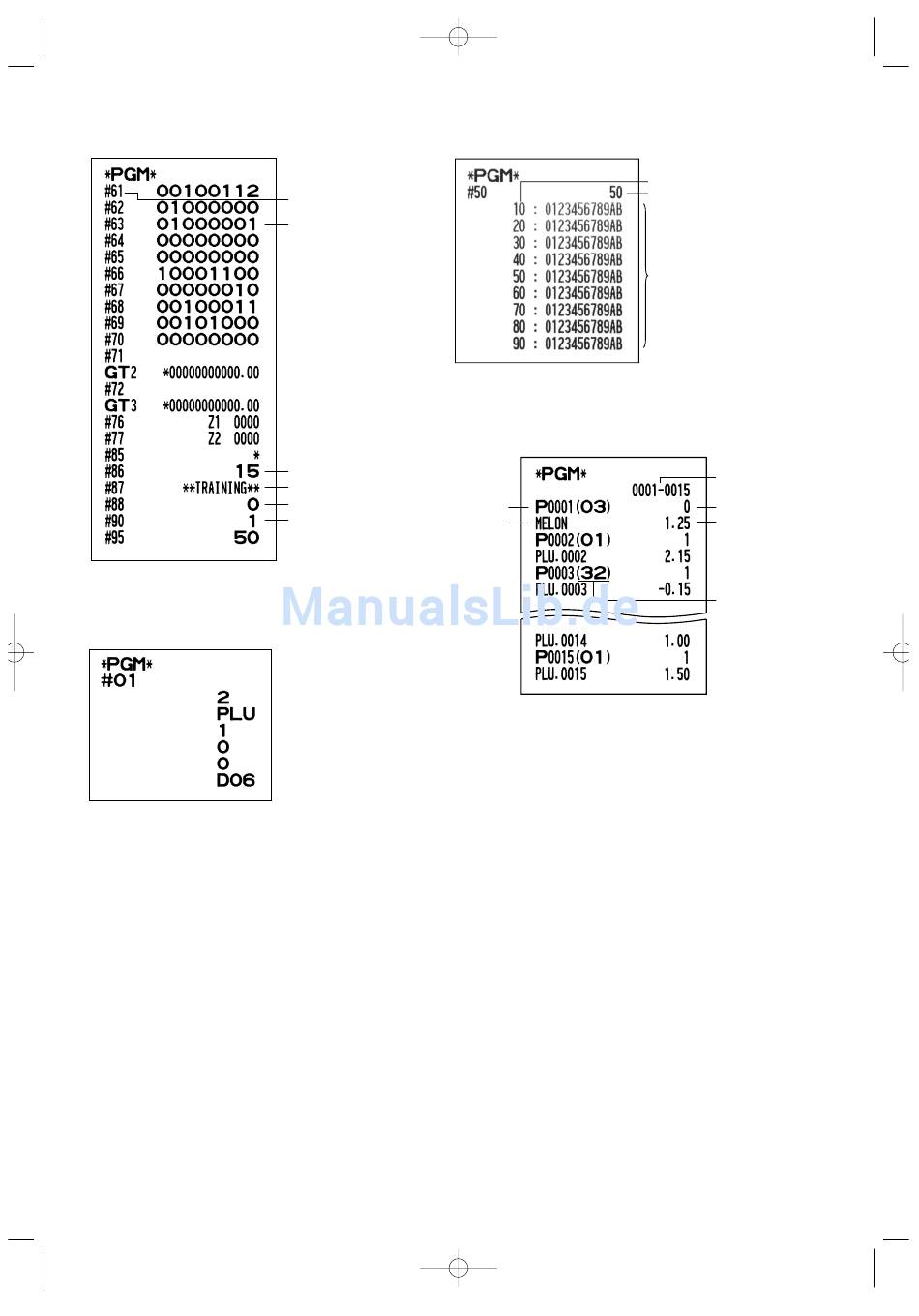 *PGM*
#61 00100112
#62 01000000
#63 01000001
#64 00000000
#65 00000000
#66 10001100
#67 00000010
#68 00100011
#69 00101000
#70 00000000
#71
GT2 *00000000000.00
#72
GT3 *00000000000.00
#76 Z1 0000
#77 Z2 0000
#85 *
#86 15
#87 **TRAINING**
#88 0
#90 1
#95 50

*PGM*
#01
2
PLU
1
0
0
D06

*PGM*
#50 50
10 : 0123456789AB
20 : 0123456789AB
30 : 0123456789AB
40 : 0123456789AB
50 : 0123456789AB
60 : 0123456789AB
70 : 0123456789AB
80 : 0123456789AB
90 : 0123456789AB

*PGM*
0001-0015
P0001(03) 0
MELON 1.25
P0002(01) 1
PLU.0002 2.15
P0003(32) 1
PLU.0003 -0.15
PLU.0014 1.00
P0015(01) 1
PLU.0015 1.50

ManualsLib.de